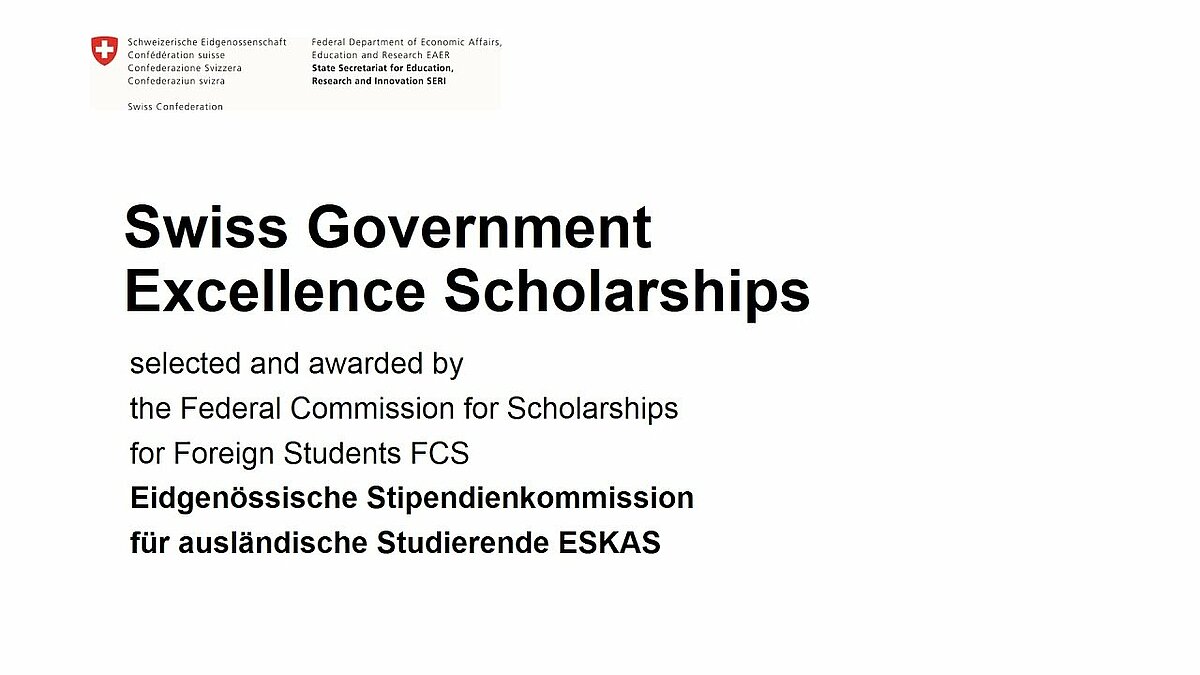 Schweizerische Eidgenossenschaft
Confédération suisse
Confederazione Svizzera
Confederaziun svizra

Swiss Confederation

Federal Department of Economic Affairs, Education and Research EAER
State Secretariat for Education, Research and Innovation SERI

Swiss Government Excellence Scholarships

selected and awarded by the Federal Commission for Scholarships for Foreign Students FCS
Eidgenössische Stipendienkommission für ausländische Studierende ESKAS